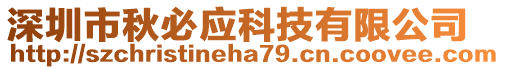 深圳市秋必应科技有限公司
http://szchristineha79.cn.coovee.com